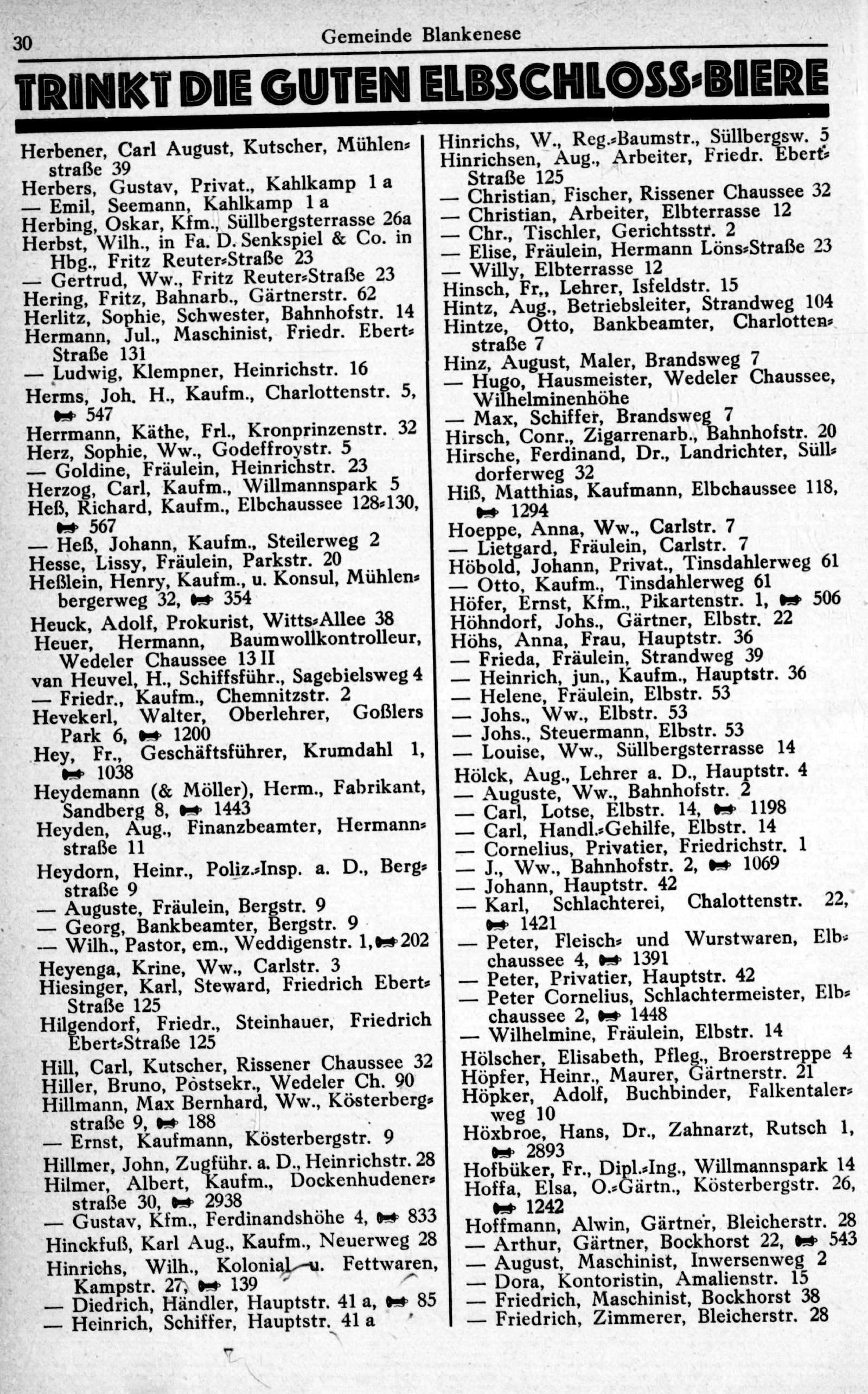 30 Gemeinde Blankenese

TRINKT DIE GUTEN ELBSCHLOSS-BIERE

Herbener, Carl August, Kutscher, Mühlenstraße 39
Herbers, Gustav, Privat., Kahlkamp 1 a
— Emil, Seemann, Kahlkamp 1 a
Herbing, Oskar, Kfm., Süllbergsterrasse 26a
Herbst, Wilh., in Fa. D. Senkspiel & Co. in Hbg., Fritz Reuter-Straße 23
— Gertrud, Ww., Fritz Reuter-Straße 23
Hering, Fritz, Bahnarb., Gärtnerstr. 62
Herlitz, Sophie, Schwester, Bahnhofstr. 14
Hermann, Jul., Maschinist, Friedr. Ebert-Straße 131
— Ludwig, Klempner, Heinrichstr. 16
Herms, Joh. H., Kaufm., Charlottenstr. 5, 547
Herrmann, Käthe, Frl., Kronprinzenstr. 32
Herz, Sophie, Ww., Godeffroystr. 5
— Goldine, Fräulein, Heinrichstr. 23
Herzog, Carl, Kaufm., Willmannspark 5
Heß, Richard, Kaufm., Elbchaussee 128-130, 567
— Heß, Johann, Kaufm., Steilerweg 2
Hesse, Lissy, Fräulein, Parkstr. 20
Heßlein, Henry, Kaufm., u. Konsul, Mühlenbergerweg 32, 354
Heuck, Adolf, Prokurist, Witts-Allee 38
Heuer, Hermann, Baumwollkontrolleur, Wedeler Chaussee 13 II
van Heuvel, H., Schiffsführ., Sagebielsweg 4
— Friedr., Kaufm., Chemnitzstr. 2
Hevekerl, Walter, Oberlehrer, Goßlers Park 6, 1200
Hey, Fr., Geschäftsführer, Krumdahl 1, 1038
Heydemann (& Möller), Herm., Fabrikant, Sandberg 8, 1443
Heyden, Aug., Finanzbeamter, Hermannstraße 11
Heydorn, Heinr., Poliz.-Insp. a. D., Bergstraße 9
— Auguste, Fräulein, Bergstr. 9
— Georg, Bankbeamter, Bergstr. 9
— Wilh., Pastor, em., Weddigenstr. 1, 202
Heyenga, Krine, Ww., Carlstr. 3
Hiesinger, Karl, Steward, Friedrich Ebert-Straße 125
Hilgendorf, Friedr., Steinhauer, Friedrich Ebert-Straße 125
Hill, Carl, Kutscher, Rissener Chaussee 32
Hiller, Bruno, Postsekr., Wedeler Ch. 90
Hillmann, Max Bernhard, Ww., Kösterbergstraße 9, 188
— Ernst, Kaufmann, Kösterbergstr. 9
Hillmer, John, Zugführ. a. D., Heinrichstr. 28
Hilmer, Albert, Kaufm., Dockenhudenerstraße 30, 2938
— Gustav, Kfm., Ferdinandshöhe 4, 833
Hinckfuß, Karl Aug., Kaufm., Neuerweg 28
Hinrichs, Wilh., Kolonial- u. Fettwaren, Kampstr. 27, 139
— Diedrich, Händler, Hauptstr. 41 a, 85
— Heinrich, Schiffer, Hauptstr. 41 a

Hinrichs, W., Reg.-Baumstr., Süllbergsw. 5
Hinrichsen, Aug., Arbeiter, Friedr. Ebert-Straße 125
— Christian, Fischer, Rissener Chaussee 32
— Christian, Arbeiter, Elbterrasse 12
— Chr., Tischler, Gerichtsstr. 2
— Elise, Fräulein, Hermann Löns-Straße 23
— Willy, Elbterrasse 12
Hinsch, Fr., Lehrer, Isfeldstr. 15
Hintz, Aug., Betriebsleiter, Strandweg 104
Hintze, Otto, Bankbeamter, Charlottenstraße 7
Hinz, August, Maler, Brandsweg 7
— Hugo, Hausmeister, Wedeler Chaussee, Wilhelminenhöhe
— Max, Schiffer, Brandsweg 7
Hirsch, Conr., Zigarrenarb., Bahnhofstr. 20
Hirsche, Ferdinand, Dr., Landrichter, Sülldorferweg 32
Hiß, Matthias, Kaufmann, Elbchaussee 118, 1294
Hoeppe, Anna, Ww., Carlstr. 7
— Lietgard, Fräulein, Carlstr. 7
Höbold, Johann, Privat., Tinsdahlerweg 61
— Otto, Kaufm., Tinsdahlerweg 61
Höfer, Ernst, Kfm., Pikartenstr. 1, 506
Höhndorf, Johs., Gärtner, Elbstr. 22
Höhs, Anna, Frau, Hauptstr. 36
— Frieda, Fräulein, Strandweg 39
— Heinrich, jun., Kaufm., Hauptstr. 36
— Helene, Fräulein, Elbstr. 53
— Johs., Ww., Elbstr. 53
— Johs., Steuermann, Elbstr. 53
— Louise, Ww., Süllbergsterrasse 14
Hölck, Aug., Lehrer a. D., Hauptstr. 4
— Auguste, Ww., Bahnhofstr. 2
— Carl, Lotse, Elbstr. 14, 1198
— Carl, Handl.-Gehilfe, Elbstr. 14
— Cornelius, Privatier, Friedrichstr. 1
— J., Ww., Bahnhofstr. 2, 1069
— Johann, Hauptstr. 42
— Karl, Schlachterei, Chalottenstr. 22, 1421
— Peter, Fleisch- und Wurstwaren, Elbchaussee 4, 1391
— Peter, Privatier, Hauptstr. 42
— Peter Cornelius, Schlachtermeister, Elbchaussee 2, 1448
— Wilhelmine, Fräulein, Elbstr. 14
Hölscher, Elisabeth, Pfleg., Broerstreppe 4
Höpfer, Heinr., Maurer, Gärtnerstr. 21
Höpker, Adolf, Buchbinder, Falkentalerweg 10
Höxbroe, Hans, Dr., Zahnarzt, Rutsch 1, 2893
Hofbüker, Fr., Dipl.-Ing., Willmannspark 14
Hoffa, Elsa, O.-Gärtn., Kösterbergstr. 26, 1242
Hoffmann, Alwin, Gärtner, Bleicherstr. 28
— Arthur, Gärtner, Bockhorst 22, 543
— August, Maschinist, Inwersenweg 2
— Dora, Kontoristin, Amalienstr. 15
— Friedrich, Maschinist, Bockhorst 38
— Friedrich, Zimmerer, Bleicherstr. 28